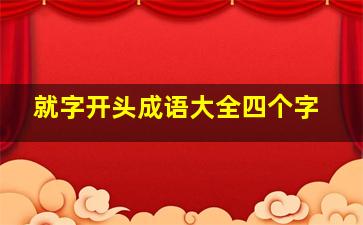 就字开头成语大全四个字